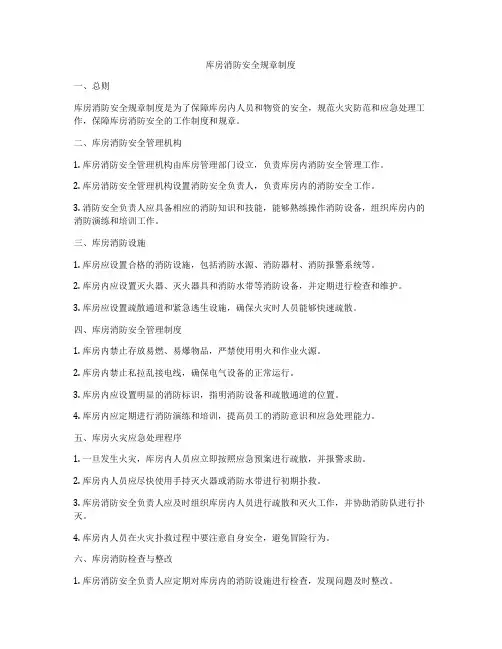 库房消防安全规章制度

一、总则

库房消防安全规章制度是为了保障库房内人员和物资的安全，规范火灾防范和应急处理工作，保障库房消防安全的工作制度和规章。

二、库房消防安全管理机构

1. 库房消防安全管理机构由库房管理部门设立，负责库房内消防安全管理工作。

2. 库房消防安全管理机构设置消防安全负责人，负责库房内的消防安全工作。

3. 消防安全负责人应具备相应的消防知识和技能，能够熟练操作消防设备，组织库房内的消防演练和培训工作。

三、库房消防设施

1. 库房应设置合格的消防设施，包括消防水源、消防器材、消防报警系统等。

2. 库房内应设置灭火器、灭火器具和消防水带等消防设备，并定期进行检查和维护。

3. 库房应设置疏散通道和紧急逃生设施，确保火灾时人员能够快速疏散。

四、库房消防安全管理制度

1. 库房内禁止存放易燃、易爆物品，严禁使用明火和作业火源。

2. 库房内禁止私拉乱接电线，确保电气设备的正常运行。

3. 库房内应设置明显的消防标识，指明消防设备和疏散通道的位置。

4. 库房内应定期进行消防演练和培训，提高员工的消防意识和应急处理能力。

五、库房火灾应急处理程序

1. 一旦发生火灾，库房内人员应立即按照应急预案进行疏散，并报警求助。

2. 库房内人员应尽快使用手持灭火器或消防水带进行初期扑救。

3. 库房消防安全负责人应及时组织库房内人员进行疏散和灭火工作，并协助消防队进行扑灭。

4. 库房内人员在火灾扑救过程中要注意自身安全，避免冒险行为。

六、库房消防检查与整改

1. 库房消防安全负责人应定期对库房内的消防设施进行检查，发现问题及时整改。